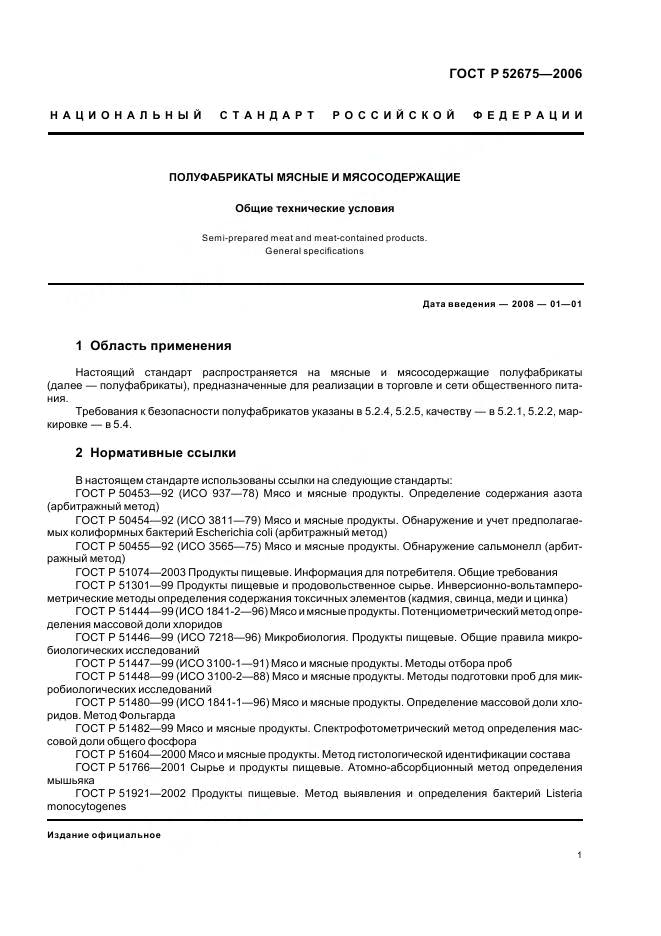 ГОСТ Р 52675—2006

НАЦИОНАЛЬНЫЙ СТАНДАРТ РОССИЙСКОЙ ФЕДЕРАЦИИ

ПОЛУФАБРИКАТЫ МЯСНЫЕ И МЯСОСОДЕРЖАЩИЕ

Общие технические условия

Semi-prepared meat and meat-contained products.
General specifications

Дата введения — 2008 — 01—01

1 Область применения

Настоящий стандарт распространяется на мясные и мясосодержащие полуфабрикаты (далее — полуфабрикаты), предназначенные для реализации в торговле и сети общественного питания.

Требования к безопасности полуфабрикатов указаны в 5.2.4, 5.2.5, качеству — в 5.2.1, 5.2.2, маркировке — в 5.4.

2 Нормативные ссылки

В настоящем стандарте использованы ссылки на следующие стандарты:
ГОСТ Р 50453—92 (ИСО 937—78) Мясо и мясные продукты. Определение содержания азота (арбитражный метод)
ГОСТ Р 50454—92 (ИСО 3811—79) Мясо и мясные продукты. Обнаружение и учет предполагаемых колиформных бактерий Escherichia coli (арбитражный метод)
ГОСТ Р 50455—92 (ИСО 3565—75) Мясо и мясные продукты. Обнаружение сальмонелл (арбитражный метод)
ГОСТ Р 51074—2003 Продукты пищевые. Информация для потребителя. Общие требования
ГОСТ Р 51301—99 Продукты пищевые и продовольственное сырье. Инверсионно-вольтамперометрические методы определения содержания токсичных элементов (кадмия, свинца, меди и цинка)
ГОСТ Р 51444—99 (ИСО 1841-2—96) Мясо и мясные продукты. Потенциометрический метод определения массовой доли хлоридов
ГОСТ Р 51446—99 (ИСО 7218—96) Микробиология. Продукты пищевые. Общие правила микробиологических исследований
ГОСТ Р 51447—99 (ИСО 3100-1—91) Мясо и мясные продукты. Методы отбора проб
ГОСТ Р 51448—99 (ИСО 3100-2—88) Мясо и мясные продукты. Методы подготовки проб для микробиологических исследований
ГОСТ Р 51480—99 (ИСО 1841-1—96) Мясо и мясные продукты. Определение массовой доли хлоридов. Метод Фольгарда
ГОСТ Р 51482—99 Мясо и мясные продукты. Спектрофотометрический метод определения массовой доли общего фосфора
ГОСТ Р 51604—2000 Мясо и мясные продукты. Метод гистологической идентификации состава
ГОСТ Р 51766—2001 Сырье и продукты пищевые. Атомно-абсорбционный метод определения мышьяка
ГОСТ Р 51921—2002 Продукты пищевые. Метод выявления и определения бактерий Listeria monocytogenes

Издание официальное

1